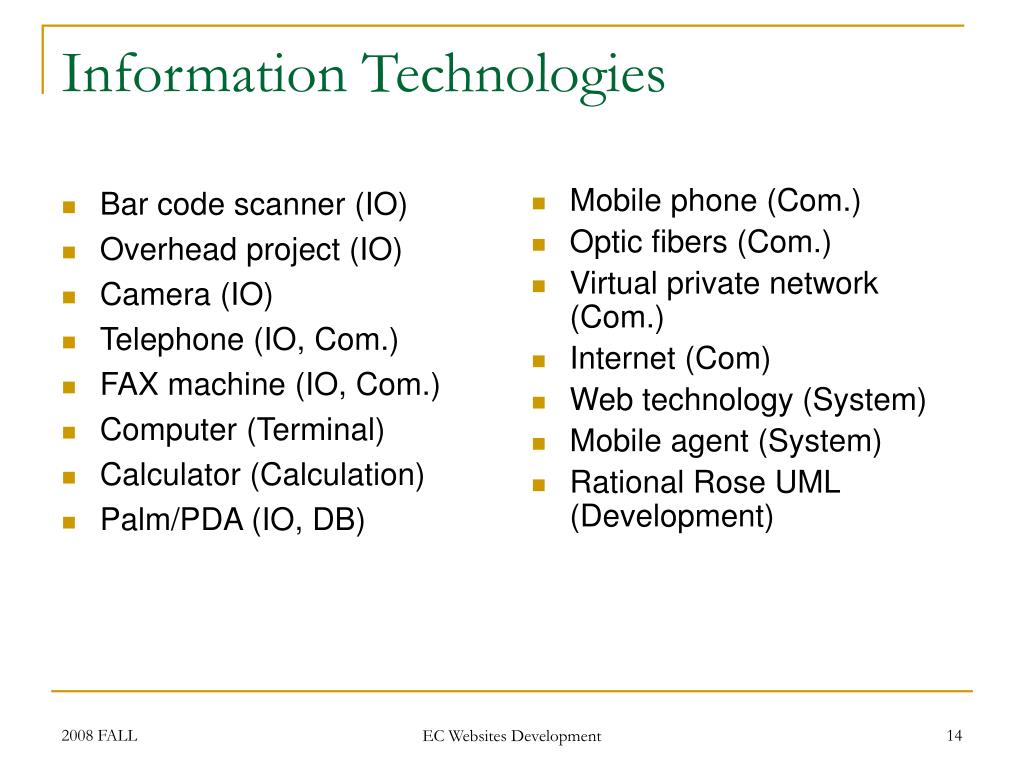 Information Technologies

- Bar code scanner (IO)
- Overhead project (IO)
- Camera (IO)
- Telephone (IO, Com.)
- FAX machine (IO, Com.)
- Computer (Terminal)
- Calculator (Calculation)
- Palm/PDA (IO, DB)

- Mobile phone (Com.)
- Optic fibers (Com.)
- Virtual private network (Com.)
- Internet (Com)
- Web technology (System)
- Mobile agent (System)
- Rational Rose UML (Development)

2008 FALL

EC Websites Development

14